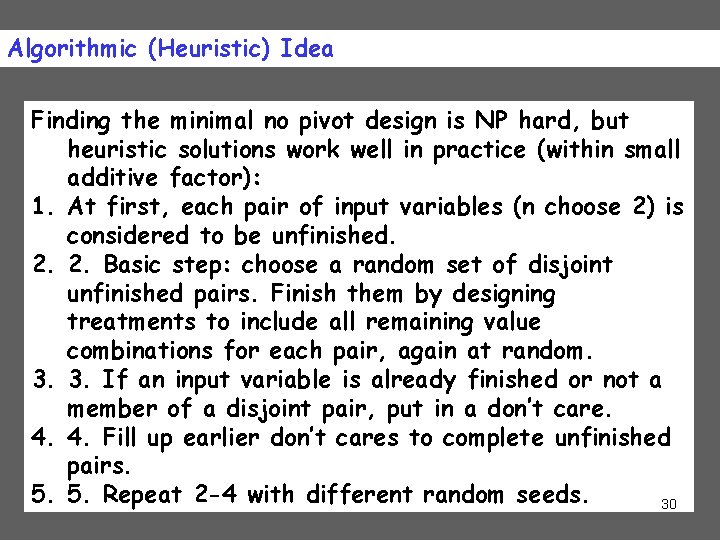 Algorithmic (Heuristic) Idea

Finding the minimal no pivot design is NP hard, but heuristic solutions work well in practice (within small additive factor):

1. At first, each pair of input variables (n choose 2) is considered to be unfinished.
2. 2. Basic step: choose a random set of disjoint unfinished pairs. Finish them by designing treatments to include all remaining value combinations for each pair, again at random.
3. 3. If an input variable is already finished or not a member of a disjoint pair, put in a don't care.
4. 4. Fill up earlier don't cares to complete unfinished pairs.
5. 5. Repeat 2-4 with different random seeds.

30